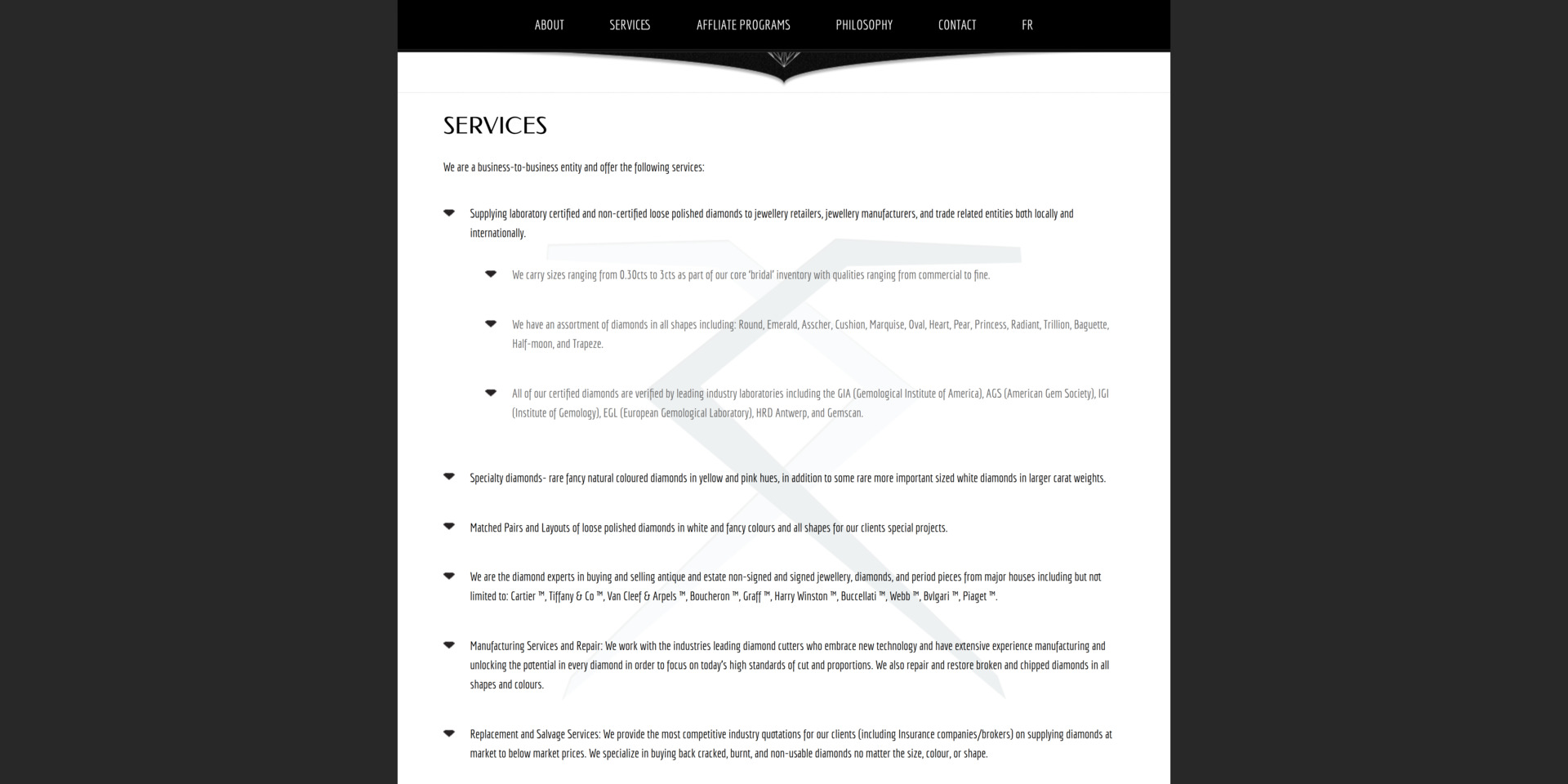 ABOUT SERVICES AFFLIATE PROGRAMS PHILOSOPHY CONTACT FR

SERVICES

We are a business-to-business entity and offer the following services:

Supplying laboratory certified and non-certified loose polished diamonds to jewellery retailers, jewellery manufacturers, and trade related entities both locally and internationally.

We carry sizes ranging from 0.30cts to 3cts as part of our core 'bridal' inventory with qualities ranging from commercial to fine.

We have an assortment of diamonds in all shapes including: Round, Emerald, Asscher, Cushion, Marquise, Oval, Heart, Pear, Princess, Radiant, Trillion, Baguette, Half-moon, and Trapeze.

All of our certified diamonds are verified by leading industry laboratories including the GIA (Gemological Institute of America), AGS (American Gem Society), IGI (Institute of Gemology), EGL (European Gemological Laboratory), HRD Antwerp, and Gemscan.

Specialty diamonds- rare fancy natural coloured diamonds in yellow and pink hues, in addition to some rare more important sized white diamonds in larger carat weights.

Matched Pairs and Layouts of loose polished diamonds in white and fancy colours and all shapes for our clients special projects.

We are the diamond experts in buying and selling antique and estate non-signed and signed jewellery, diamonds, and period pieces from major houses including but not limited to: Cartier ™, Tiffany & Co ™, Van Cleef & Arpels ™, Boucheron ™, Graff ™, Harry Winston ™, Buccellati ™, Webb ™, Bvlgari ™, Piaget ™.

Manufacturing Services and Repair: We work with the industries leading diamond cutters who embrace new technology and have extensive experience manufacturing and unlocking the potential in every diamond in order to focus on today's high standards of cut and proportions. We also repair and restore broken and chipped diamonds in all shapes and colours.

Replacement and Salvage Services: We provide the most competitive industry quotations for our clients (including Insurance companies/brokers) on supplying diamonds at market to below market prices. We specialize in buying back cracked, burnt, and non-usable diamonds no matter the size, colour, or shape.